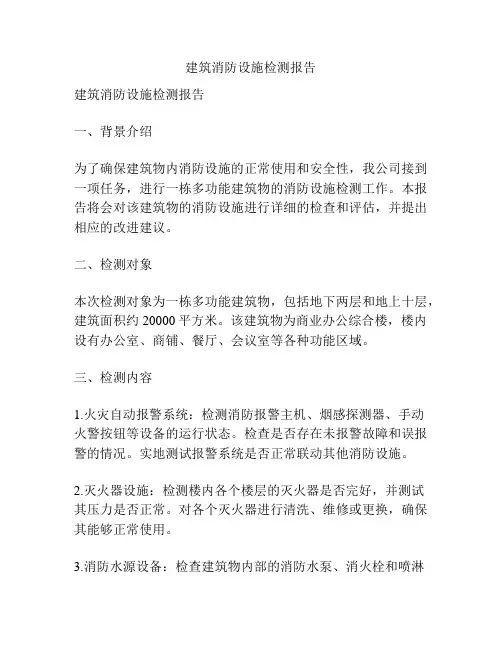 建筑消防设施检测报告

建筑消防设施检测报告

一、背景介绍

为了确保建筑物内消防设施的正常使用和安全性，我公司接到一项任务，进行一栋多功能建筑物的消防设施检测工作。本报告将会对该建筑物的消防设施进行详细的检查和评估，并提出相应的改进建议。

二、检测对象

本次检测对象为一栋多功能建筑物，包括地下两层和地上十层，建筑面积约 20000 平方米。该建筑物为商业办公综合楼，楼内设有办公室、商铺、餐厅、会议室等各种功能区域。

三、检测内容

1.火灾自动报警系统：检测消防报警主机、烟感探测器、手动火警按钮等设备的运行状态。检查是否存在未报警故障和误报警的情况。实地测试报警系统是否正常联动其他消防设施。

2.灭火器设施：检测楼内各个楼层的灭火器是否完好，并测试其压力是否正常。对各个灭火器进行清洗、维修或更换，确保其能够正常使用。

3.消防水源设备：检查建筑物内部的消防水泵、消火栓和喷淋